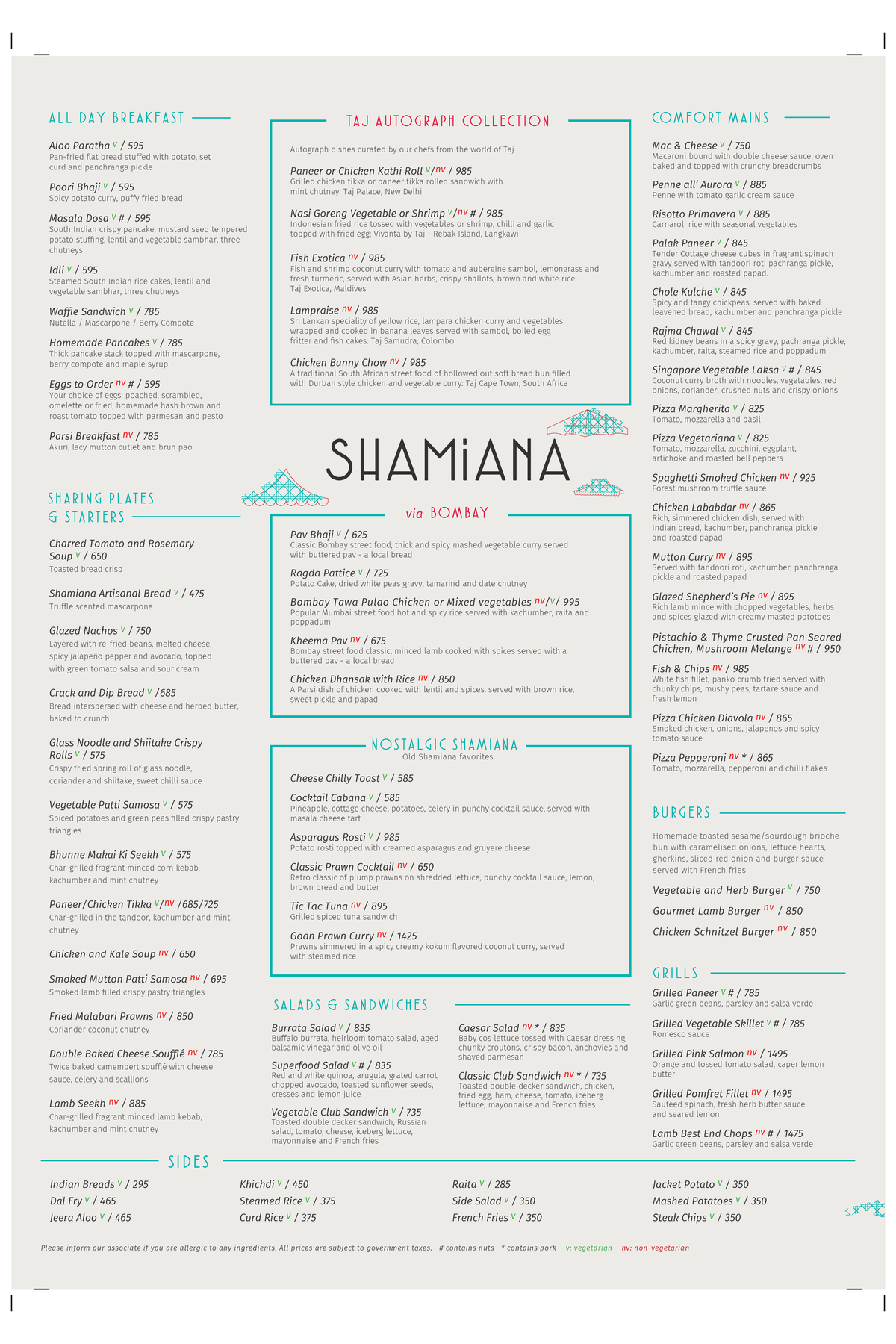 ALL DAY BREAKFAST

Aloo Paratha v / 595
Pan-fried flat bread stuffed with potato, set curd and panchranga pickle

Poori Bhaji v / 595
Spicy potato curry, puffy fried bread

Masala Dosa v # / 595
South Indian crispy pancake, mustard seed tempered potato stuffing, lentil and vegetable sambhar, three chutneys

Idli v / 595
Steamed South Indian rice cakes, lentil and vegetable sambhar, three chutneys

Waffle Sandwich v / 785
Nutella / Mascarpone / Berry Compote

Homemade Pancakes v / 785
Thick pancake stack topped with mascarpone, berry compote and maple syrup

Eggs to Order nv # / 595
Your choice of eggs: poached, scrambled, omelette or fried, homemade hash brown and roast tomato topped with parmesan and pesto

Parsi Breakfast nv / 785
Akuri, lacy mutton cutlet and brun pao

SHARING PLATES & STARTERS

Charred Tomato and Rosemary Soup v / 650
Toasted bread crisp

Shamiana Artisanal Bread v / 475
Truffle scented mascarpone

Glazed Nachos v / 750
Layered with re-fried beans, melted cheese, spicy jalapeño pepper and avocado, topped with green tomato salsa and sour cream

Crack and Dip Bread v /685
Bread interspersed with cheese and herbed butter, baked to crunch

Glass Noodle and Shiitake Crispy Rolls v / 575
Crispy fried spring roll of glass noodle, coriander and shiitake, sweet chilli sauce

Vegetable Patti Samosa v / 575
Spiced potatoes and green peas filled crispy pastry triangles

Bhunne Makai Ki Seekh v / 575
Char-grilled fragrant minced corn kebab, kachumber and mint chutney

Paneer/Chicken Tikka v/nv /685/725
Char-grilled in the tandoor, kachumber and mint chutney

Chicken and Kale Soup nv / 650

Smoked Mutton Patti Samosa nv / 695
Smoked lamb filled crispy pastry triangles

Fried Malabari Prawns nv / 850
Coriander coconut chutney

Double Baked Cheese Soufflé nv / 785
Twice baked camembert soufflé with cheese sauce, celery and scallions

Lamb Seekh nv / 885
Char-grilled fragrant minced lamb kebab, kachumber and mint chutney

TAJ AUTOGRAPH COLLECTION

Autograph dishes curated by our chefs from the world of Taj

Paneer or Chicken Kathi Roll v/nv / 985
Grilled chicken tikka or paneer tikka rolled sandwich with mint chutney: Taj Palace, New Delhi

Nasi Goreng Vegetable or Shrimp v/nv # / 985
Indonesian fried rice tossed with vegetables or shrimp, chilli and garlic topped with fried egg: Vivanta by Taj - Rebak Island, Langkawi

Fish Exotica nv / 985
Fish and shrimp coconut curry with tomato and aubergine sambol, lemongrass and fresh turmeric, served with Asian herbs, crispy shallots, brown and white rice: Taj Exotica, Maldives

Lampraise nv / 985
Sri Lankan speciality of yellow rice, lampara chicken curry and vegetables wrapped and cooked in banana leaves served with sambol, boiled egg fritter and fish cakes: Taj Samudra, Colombo

Chicken Bunny Chow nv / 985
A traditional South African street food of hollowed out soft bread bun filled with Durban style chicken and vegetable curry: Taj Cape Town, South Africa

SHAMiANA

via BOMBAY

Pav Bhaji v / 625
Classic Bombay street food, thick and spicy mashed vegetable curry served with buttered pav - a local bread

Ragda Pattice v / 725
Potato Cake, dried white peas gravy, tamarind and date chutney

Bombay Tawa Pulao Chicken or Mixed vegetables nv/v/ 995
Popular Mumbai street food hot and spicy rice served with kachumber, raita and poppadum

Kheema Pav nv / 675
Bombay street food classic, minced lamb cooked with spices served with a buttered pav - a local bread

Chicken Dhansak with Rice nv / 850
A Parsi dish of chicken cooked with lentil and spices, served with brown rice, sweet pickle and papad

NOSTALGIC SHAMIANA
Old Shamiana favorites

Cheese Chilly Toast v / 585

Cocktail Cabana v / 585
Pineapple, cottage cheese, potatoes, celery in punchy cocktail sauce, served with masala cheese tart

Asparagus Rosti v / 985
Potato rosti topped with creamed asparagus and gruyere cheese

Classic Prawn Cocktail nv / 650
Retro classic of plump prawns on shredded lettuce, punchy cocktail sauce, lemon, brown bread and butter

Tic Tac Tuna nv / 895
Grilled spiced tuna sandwich

Goan Prawn Curry nv / 1425
Prawns simmered in a spicy creamy kokum flavored coconut curry, served with steamed rice

SALADS & SANDWICHES

Burrata Salad v / 835
Buffalo burrata, heirloom tomato salad, aged balsamic vinegar and olive oil

Superfood Salad v # / 835
Red and white quinoa, arugula, grated carrot, chopped avocado, toasted sunflower seeds, cresses and lemon juice

Vegetable Club Sandwich v / 735
Toasted double decker sandwich, Russian salad, tomato, cheese, iceberg lettuce, mayonnaise and French fries

Caesar Salad nv * / 835
Baby cos lettuce tossed with Caesar dressing, chunky croutons, crispy bacon, anchovies and shaved parmesan

Classic Club Sandwich nv * / 735
Toasted double decker sandwich, chicken, fried egg, ham, cheese, tomato, iceberg lettuce, mayonnaise and French fries

COMFORT MAINS

Mac & Cheese v / 750
Macaroni bound with double cheese sauce, oven baked and topped with crunchy breadcrumbs

Penne all' Aurora v / 885
Penne with tomato garlic cream sauce

Risotto Primavera v / 885
Carnaroli rice with seasonal vegetables

Palak Paneer v / 845
Tender Cottage cheese cubes in fragrant spinach gravy served with tandoori roti pachranga pickle, kachumber and roasted papad.

Chole Kulche v / 845
Spicy and tangy chickpeas, served with baked leavened bread, kachumber and panchranga pickle

Rajma Chawal v / 845
Red kidney beans in a spicy gravy, pachranga pickle, kachumber, raita, steamed rice and poppadum

Singapore Vegetable Laksa v # / 845
Coconut curry broth with noodles, vegetables, red onions, coriander, crushed nuts and crispy onions

Pizza Margherita v / 825
Tomato, mozzarella and basil

Pizza Vegetariana v / 825
Tomato, mozzarella, zucchini, eggplant, artichoke and roasted bell peppers

Spaghetti Smoked Chicken nv / 925
Forest mushroom truffle sauce

Chicken Lababdar nv / 865
Rich, simmered chicken dish, served with Indian bread, kachumber, panchranga pickle and roasted papad

Mutton Curry nv / 895
Served with tandoori roti, kachumber, panchranga pickle and roasted papad

Glazed Shepherd's Pie nv / 895
Rich lamb mince with chopped vegetables, herbs and spices glazed with creamy masted pototoes

Pistachio & Thyme Crusted Pan Seared Chicken, Mushroom Melange nv # / 950

Fish & Chips nv / 985
White fish fillet, panko crumb fried served with chunky chips, mushy peas, tartare sauce and fresh lemon

Pizza Chicken Diavola nv / 865
Smoked chicken, onions, jalapenos and spicy tomato sauce

Pizza Pepperoni nv * / 865
Tomato, mozzarella, pepperoni and chilli flakes

BURGERS

Homemade toasted sesame/sourdough brioche bun with caramelised onions, lettuce hearts, gherkins, sliced red onion and burger sauce served with French fries

Vegetable and Herb Burger v / 750
Gourmet Lamb Burger nv / 850
Chicken Schnitzel Burger nv / 850

GRILLS

Grilled Paneer v # / 785
Garlic green beans, parsley and salsa verde

Grilled Vegetable Skillet v # / 785
Romesco sauce

Grilled Pink Salmon nv / 1495
Orange and tossed tomato salad, caper lemon butter

Grilled Pomfret Fillet nv / 1495
Sautéed spinach, fresh herb butter sauce and seared lemon

Lamb Best End Chops nv # / 1475
Garlic green beans, parsley and salsa verde

SIDES

Indian Breads v / 295
Dal Fry v / 465
Jeera Aloo v / 465
Khichdi v / 450
Steamed Rice v / 375
Curd Rice v / 375
Raita v / 285
Side Salad v / 350
French Fries v / 350
Jacket Potato v / 350
Mashed Potatoes v / 350
Steak Chips v / 350

Please inform our associate if you are allergic to any ingredients. All prices are subject to government taxes. # contains nuts * contains pork v: vegetarian nv: non-vegetarian